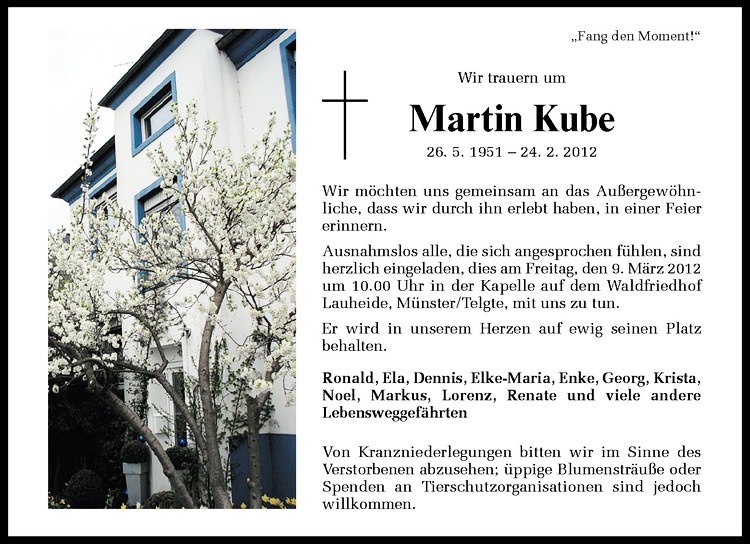 „Fang den Moment!“

Wir trauern um

Martin Kube

26. 5. 1951 – 24. 2. 2012

Wir möchten uns gemeinsam an das Außergewöhnliche, dass wir durch ihn erlebt haben, in einer Feier erinnern.

Ausnahmslos alle, die sich angesprochen fühlen, sind herzlich eingeladen, dies am Freitag, den 9. März 2012 um 10.00 Uhr in der Kapelle auf dem Waldfriedhof Lauheide, Münster/Telgte, mit uns zu tun.

Er wird in unserem Herzen auf ewig seinen Platz behalten.

Ronald, Ela, Dennis, Elke-Maria, Enke, Georg, Krista, Noel, Markus, Lorenz, Renate und viele andere Lebensweggefährten

Von Kranzniederlegungen bitten wir im Sinne des Verstorbenen abzusehen; üppige Blumensträuße oder Spenden an Tierschutzorganisationen sind jedoch willkommen.